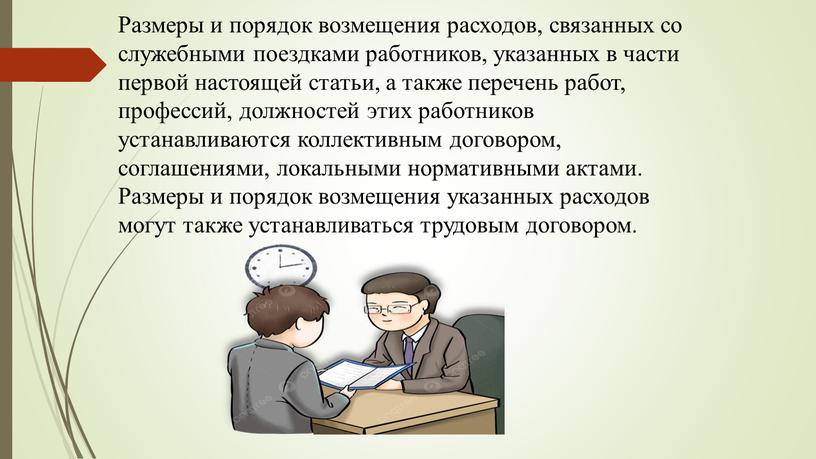 Размеры и порядок возмещения расходов, связанных со служебными поездками работников, указанных в части первой настоящей статьи, а также перечень работ, профессий, должностей этих работников устанавливаются коллективным договором, соглашениями, локальными нормативными актами. Размеры и порядок возмещения указанных расходов могут также устанавливаться трудовым договором.